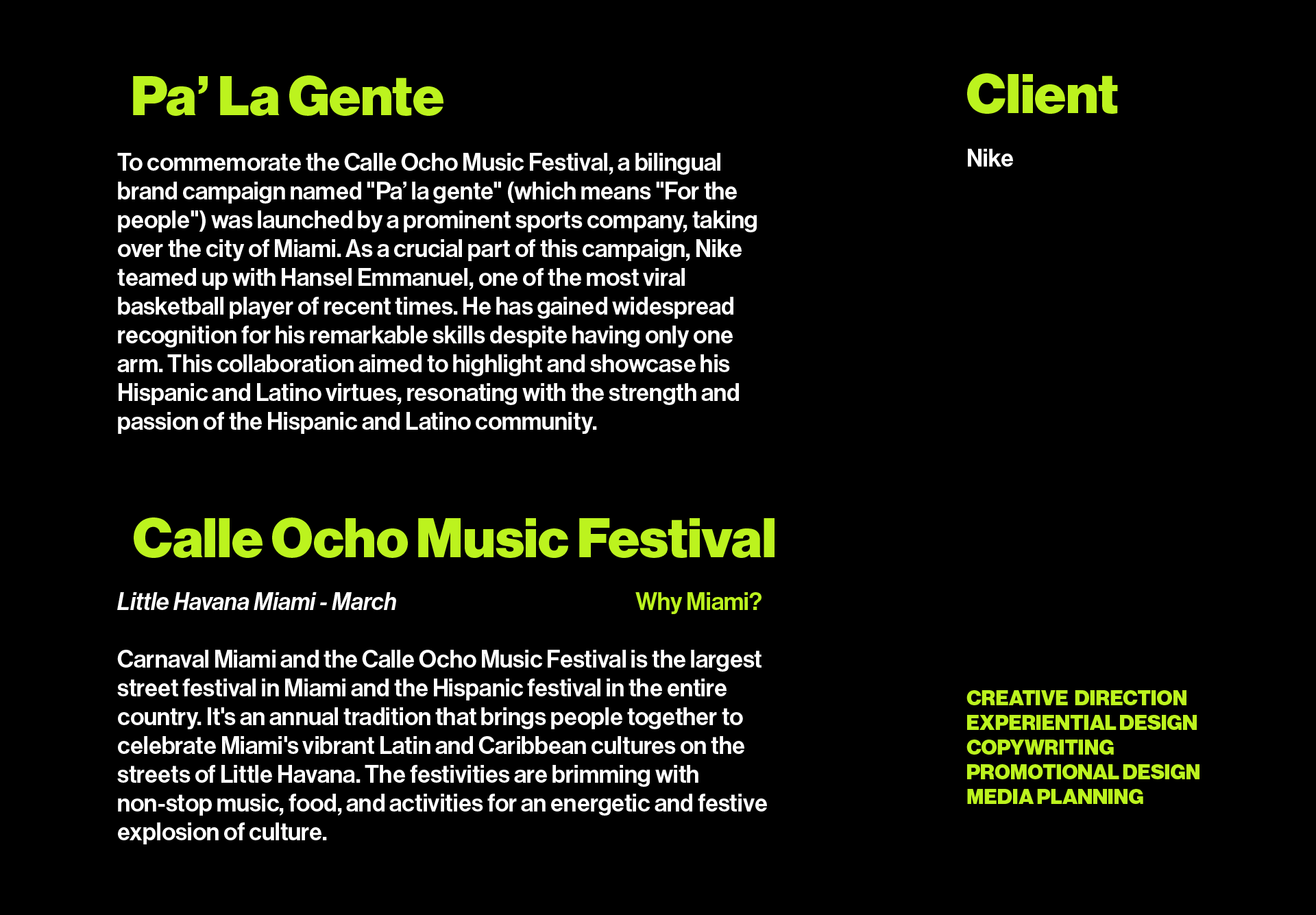 Pa’ La Gente

To commemorate the Calle Ocho Music Festival, a bilingual brand campaign named "Pa’ la gente" (which means "For the people") was launched by a prominent sports company, taking over the city of Miami. As a crucial part of this campaign, Nike teamed up with Hansel Emmanuel, one of the most viral basketball player of recent times. He has gained widespread recognition for his remarkable skills despite having only one arm. This collaboration aimed to highlight and showcase his Hispanic and Latino virtues, resonating with the strength and passion of the Hispanic and Latino community.

Calle Ocho Music Festival

Little Havana Miami - March

Why Miami?

Carnaval Miami and the Calle Ocho Music Festival is the largest street festival in Miami and the Hispanic festival in the entire country. It's an annual tradition that brings people together to celebrate Miami's vibrant Latin and Caribbean cultures on the streets of Little Havana. The festivities are brimming with non-stop music, food, and activities for an energetic and festive explosion of culture.

Client

Nike

CREATIVE DIRECTION
EXPERIENTIAL DESIGN
COPYWRITING
PROMOTIONAL DESIGN
MEDIA PLANNING